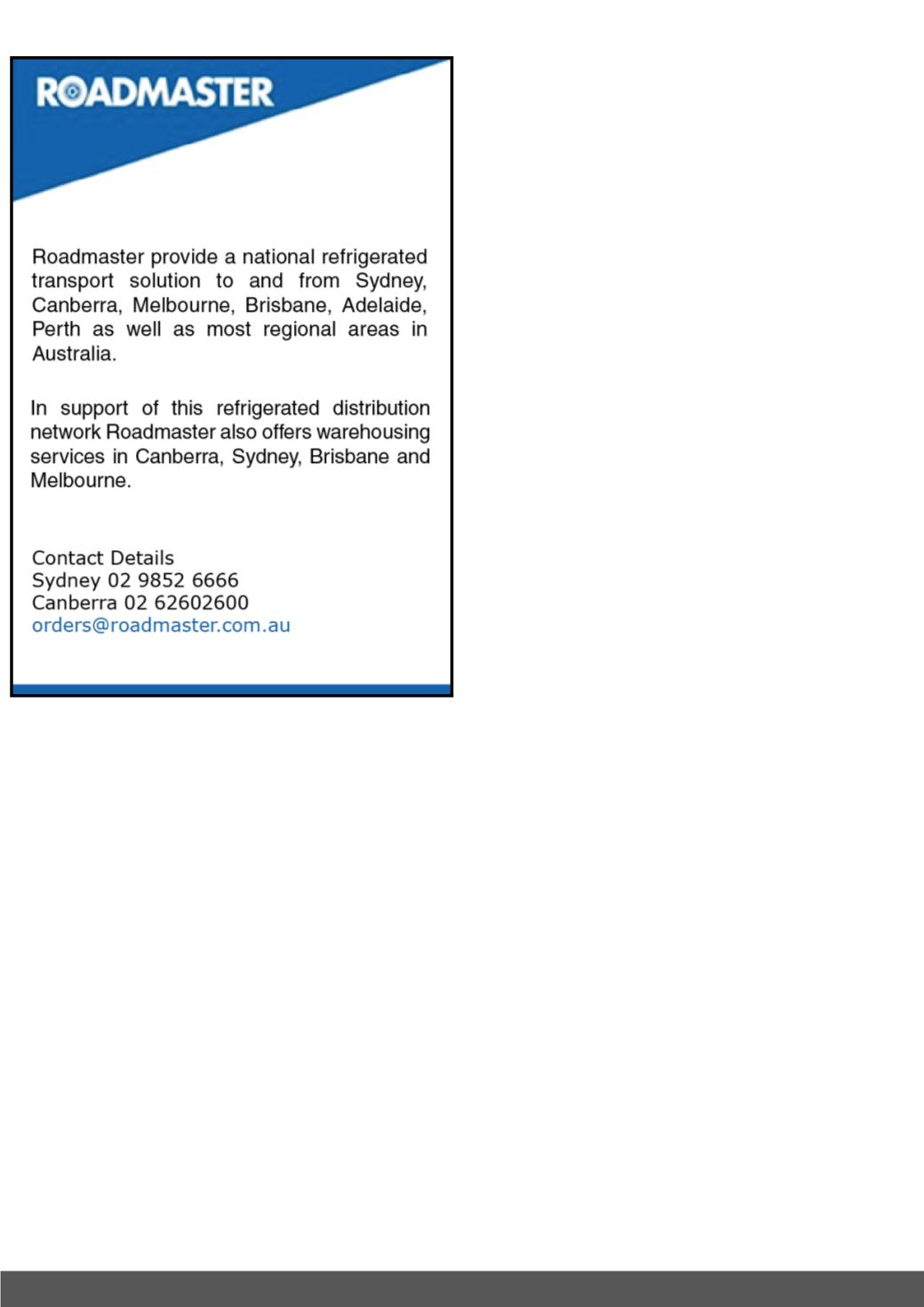 ROADMASTER

Roadmaster provide a national refrigerated transport solution to and from Sydney, Canberra, Melbourne, Brisbane, Adelaide, Perth as well as most regional areas in Australia.

In support of this refrigerated distribution network Roadmaster also offers warehousing services in Canberra, Sydney, Brisbane and Melbourne.

Contact Details
Sydney 02 9852 6666
Canberra 02 62602600
orders@roadmaster.com.au